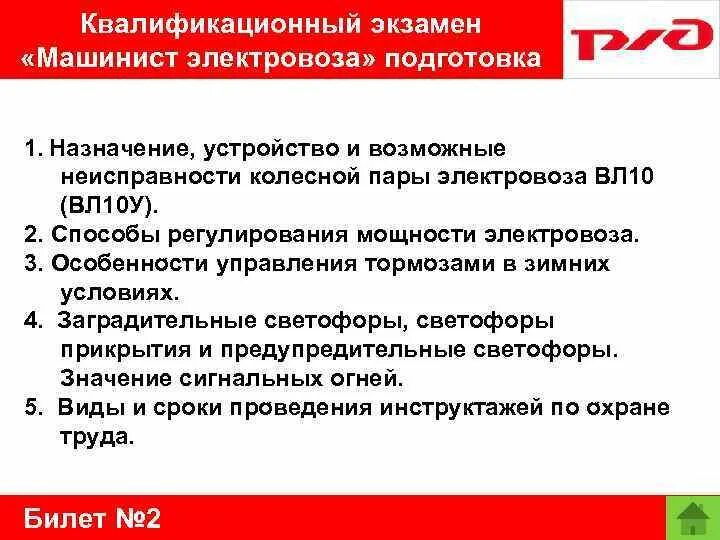 Квалификационный экзамен «Машинист электровоза» подготовка

РЖД

1. Назначение, устройство и возможные неисправности колесной пары электровоза ВЛ10 (ВЛ10У).
2. Способы регулирования мощности электровоза.
3. Особенности управления тормозами в зимних условиях.
4. Заградительные светофоры, светофоры прикрытия и предупредительные светофоры. Значение сигнальных огней.
5. Виды и сроки проведения инструктажей по охране труда.

Билет №2